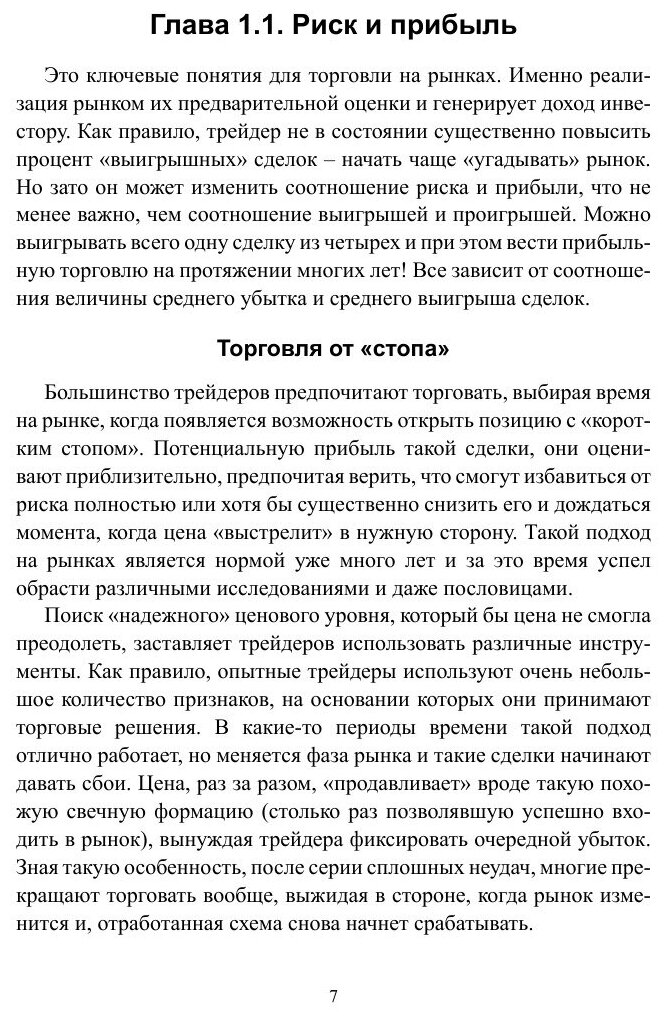 Глава 1.1. Риск и прибыль

Это ключевые понятия для торговли на рынках. Именно реализация рынком их предварительной оценки и генерирует доход инвестору. Как правило, трейдер не в состоянии существенно повысить процент «выигрышных» сделок – начать чаще «угадывать» рынок. Но зато он может изменить соотношение риска и прибыли, что не менее важно, чем соотношение выигрышей и проигрышей. Можно выигрывать всего одну сделку из четырех и при этом вести прибыльную торговлю на протяжении многих лет! Все зависит от соотношения величины среднего убытка и среднего выигрыша сделок.

Торговля от «стопа»

Большинство трейдеров предпочитают торговать, выбирая время на рынке, когда появляется возможность открыть позицию с «коротким стопом». Потенциальную прибыль такой сделки, они оценивают приблизительно, предпочитая верить, что смогут избавиться от риска полностью или хотя бы существенно снизить его и дождаться момента, когда цена «выстрелит» в нужную сторону. Такой подход на рынках является нормой уже много лет и за это время успел обрасти различными исследованиями и даже пословицами.

Поиск «надежного» ценового уровня, который бы цена не смогла преодолеть, заставляет трейдеров использовать различные инструменты. Как правило, опытные трейдеры используют очень небольшое количество признаков, на основании которых они принимают торговые решения. В какие-то периоды времени такой подход отлично работает, но меняется фаза рынка и такие сделки начинают давать сбои. Цена, раз за разом, «продавливает» вроде такую похожую свечную формацию (столько раз позволявшую успешно входить в рынок), вынуждая трейдера фиксировать очередной убыток. Зная такую особенность, после серии сплошных неудач, многие прекращают торговать вообще, выжидая в стороне, когда рынок изменится и, отработанная схема снова начнет срабатывать.

7